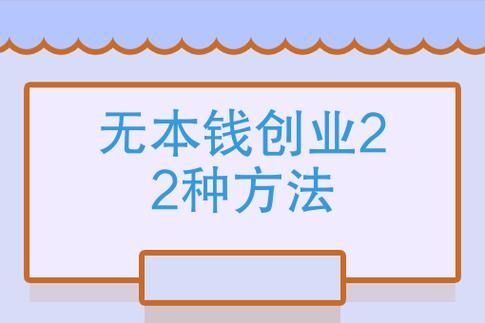 无本钱创业22种方法